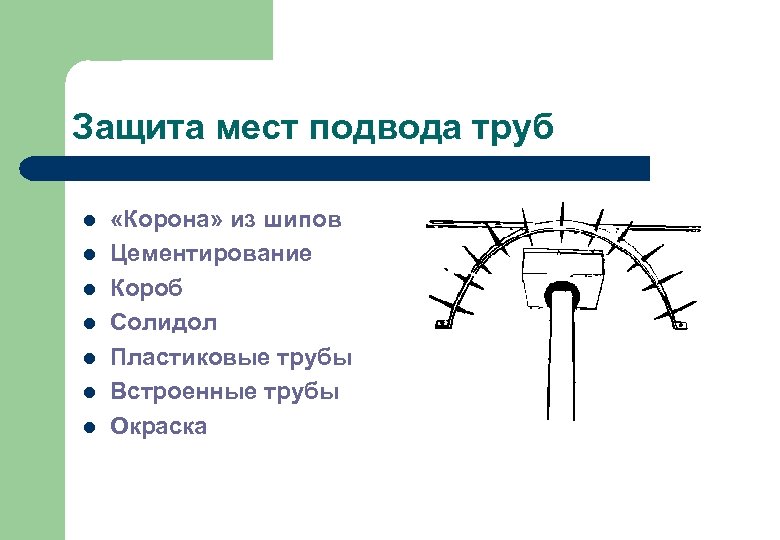 Защита мест подвода труб

- «Корона» из шипов
- Цементирование
- Короб
- Солидол
- Пластиковые трубы
- Встроенные трубы
- Окраска